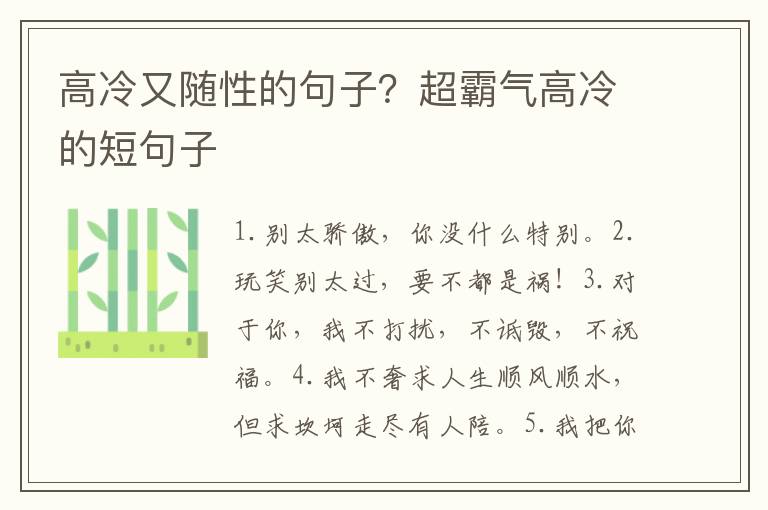 高冷又随性的句子？超霸气高冷的短句子

1. 别太骄傲，你没什么特别。2. 玩笑别太过，要不都是祸！3. 对于你，我不打扰，不诋毁，不祝福。4. 我不奢求人生顺风顺水，但求坎坷走尽有人陪。5. 我把你